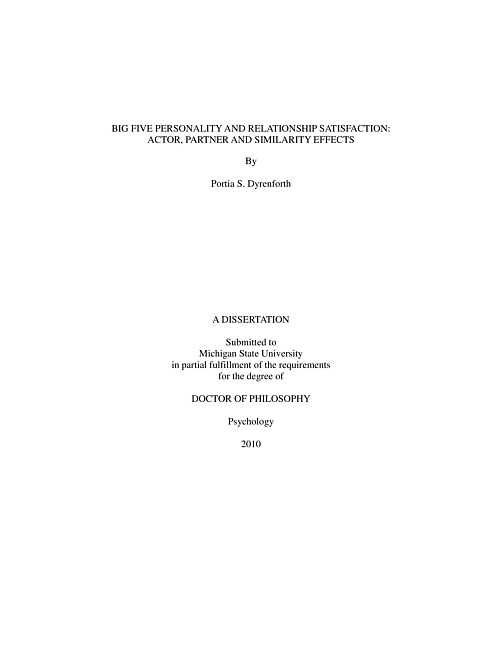 BIG FIVE PERSONALITY AND RELATIONSHIP SATISFACTION: ACTOR, PARTNER AND SIMILARITY EFFECTS

By

Portia S. Dyrenforth

A DISSERTATION

Submitted to
Michigan State University
in partial fulfillment of the requirements
for the degree of

DOCTOR OF PHILOSOPHY

Psychology

2010